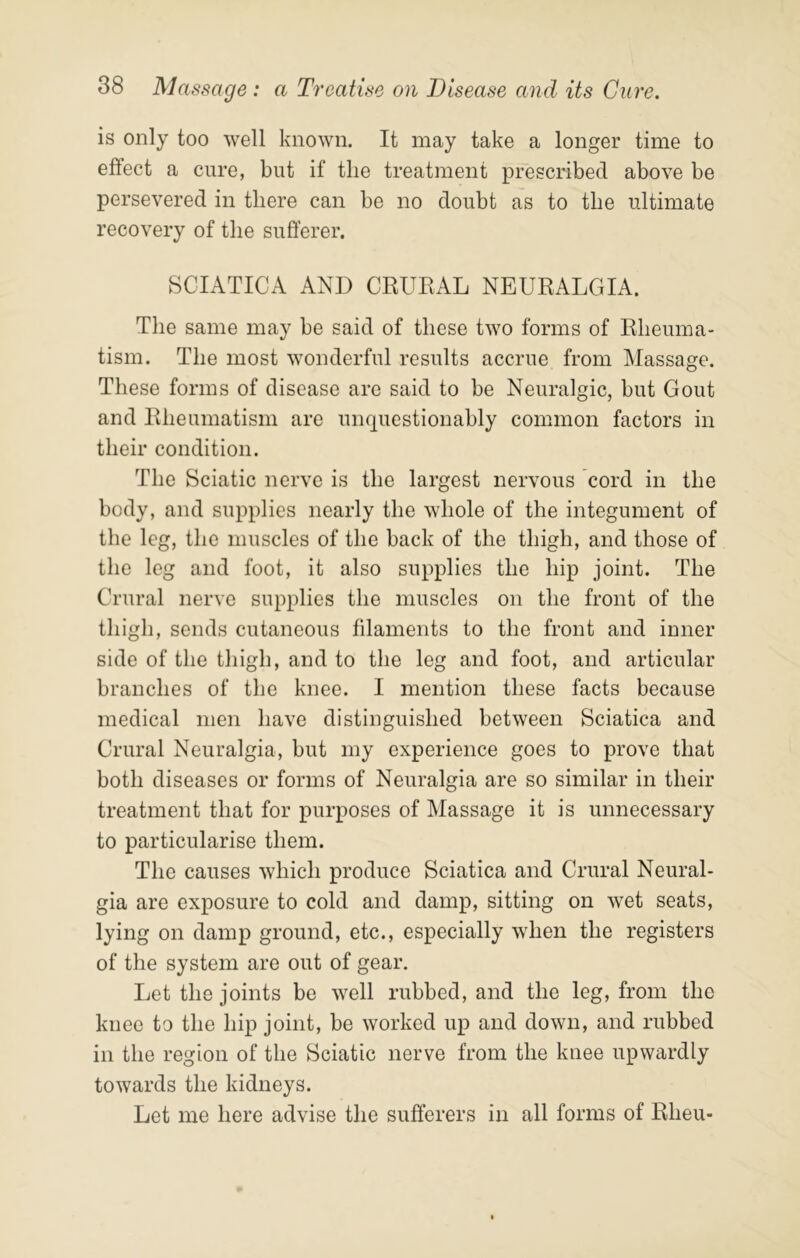 38 Massage: a Treatise on Disease and its Cure.

is only too well known. It may take a longer time to effect a cure, but if the treatment prescribed above be persevered in there can be no doubt as to the ultimate recovery of the sufferer.

SCIATICA AND CRURAL NEURALGIA.

The same may be said of these two forms of Rheumatism. The most wonderful results accrue from Massage. These forms of disease are said to be Neuralgic, but Gout and Rheumatism are unquestionably common factors in their condition.

The Sciatic nerve is the largest nervous cord in the body, and supplies nearly the whole of the integument of the leg, the muscles of the back of the thigh, and those of the leg and foot, it also supplies the hip joint. The Crural nerve supplies the muscles on the front of the thigh, sends cutaneous filaments to the front and inner side of the thigh, and to the leg and foot, and articular branches of the knee. I mention these facts because medical men have distinguished between Sciatica and Crural Neuralgia, but my experience goes to prove that both diseases or forms of Neuralgia are so similar in their treatment that for purposes of Massage it is unnecessary to particularise them.

The causes which produce Sciatica and Crural Neuralgia are exposure to cold and damp, sitting on wet seats, lying on damp ground, etc., especially when the registers of the system are out of gear.

Let the joints be well rubbed, and the leg, from the knee to the hip joint, be worked up and down, and rubbed in the region of the Sciatic nerve from the knee upwardly towards the kidneys.

Let me here advise the sufferers in all forms of Rheu-